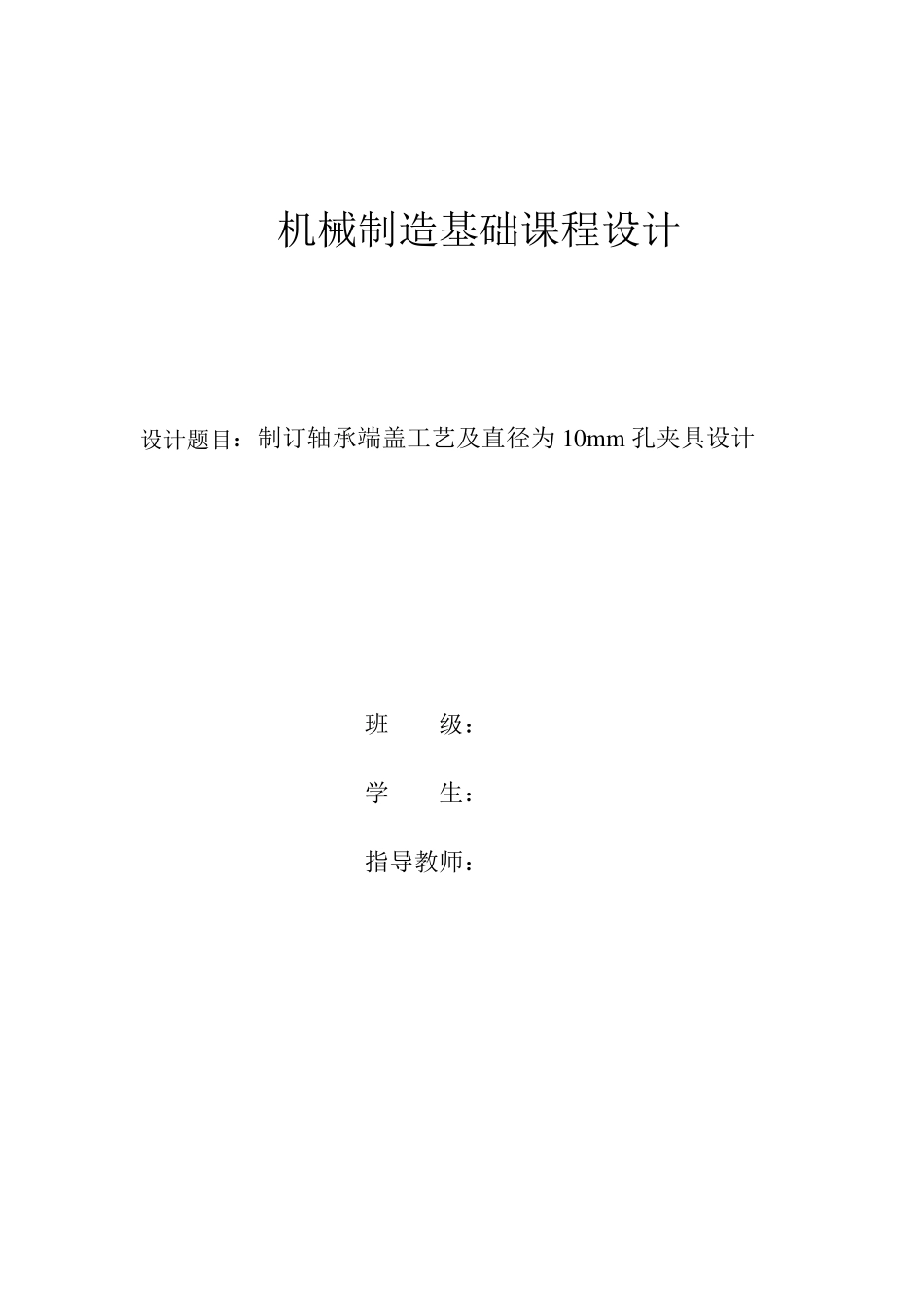 机械制造基础课程设计

设计题目：制订轴承端盖工艺及直径为 10mm 孔夹具设计

班　　级：

学　　生：

指导教师：